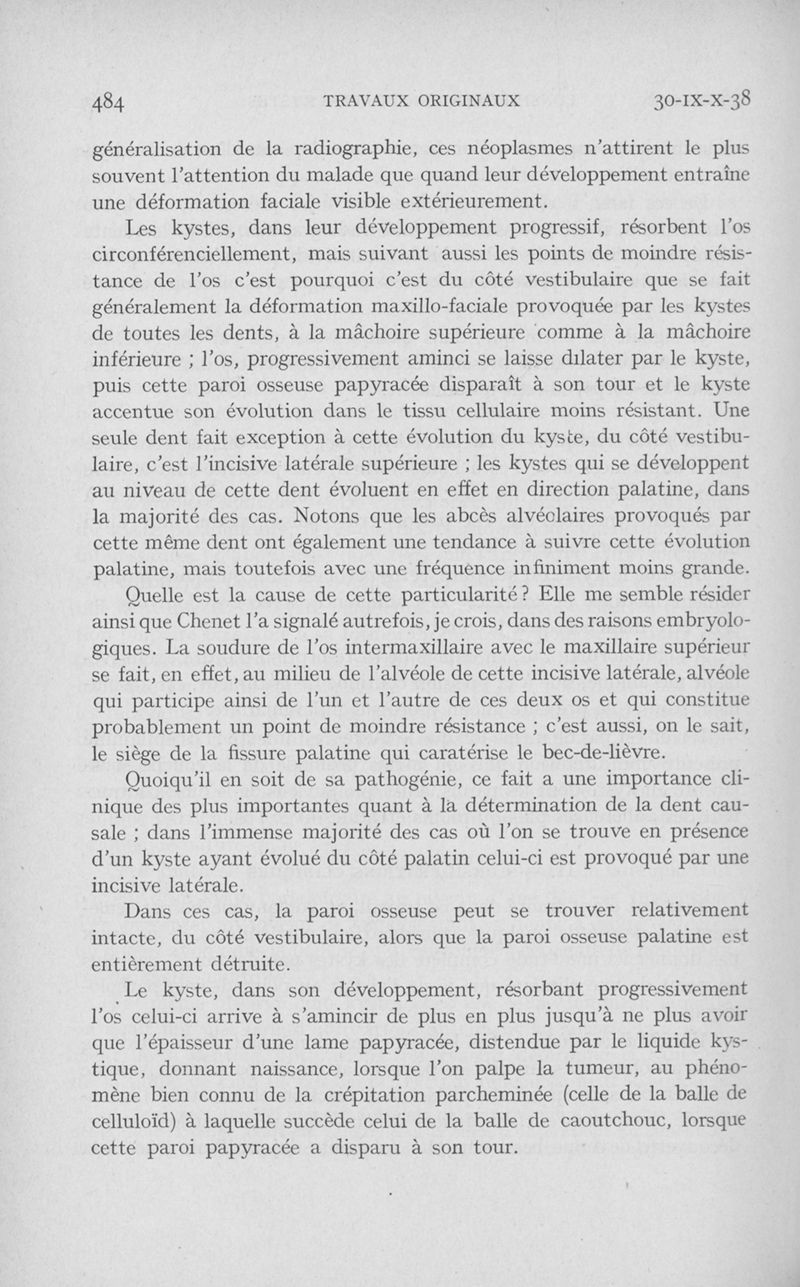 484 TRAVAUX ORIGINAUX 30-IX-X-38

généralisation de la radiographie, ces néoplasmes n'attirent le plus souvent l'attention du malade que quand leur développement entraîne une déformation faciale visible extérieurement.

Les kystes, dans leur développement progressif, résorbent l'os circonférenciellement, mais suivant aussi les points de moindre résistance de l'os c'est pourquoi c'est du côté vestibulaire que se fait généralement la déformation maxillo-faciale provoquée par les kystes de toutes les dents, à la mâchoire supérieure comme à la mâchoire inférieure ; l'os, progressivement aminci se laisse dilater par le kyste, puis cette paroi osseuse papyracée disparaît à son tour et le kyste accentue son évolution dans le tissu cellulaire moins résistant. Une seule dent fait exception à cette évolution du kyste, du côté vestibulaire, c'est l'incisive latérale supérieure ; les kystes qui se développent au niveau de cette dent évoluent en effet en direction palatine, dans la majorité des cas. Notons que les abcès alvéolaires provoqués par cette même dent ont également une tendance à suivre cette évolution palatine, mais toutefois avec une fréquence infiniment moins grande.

Quelle est la cause de cette particularité ? Elle me semble résider ainsi que Chenet l'a signalé autrefois, je crois, dans des raisons embryologiques. La soudure de l'os intermaxillaire avec le maxillaire supérieur se fait, en effet, au milieu de l'alvéole de cette incisive latérale, alvéole qui participe ainsi de l'un et l'autre de ces deux os et qui constitue probablement un point de moindre résistance ; c'est aussi, on le sait, le siège de la fissure palatine qui caratérise le bec-de-lièvre.

Quoiqu'il en soit de sa pathogénie, ce fait a une importance clinique des plus importantes quant à la détermination de la dent causale ; dans l'immense majorité des cas où l'on se trouve en présence d'un kyste ayant évolué du côté palatin celui-ci est provoqué par une incisive latérale.

Dans ces cas, la paroi osseuse peut se trouver relativement intacte, du côté vestibulaire, alors que la paroi osseuse palatine est entièrement détruite.

Le kyste, dans son développement, résorbant progressivement l'os celui-ci arrive à s'amincir de plus en plus jusqu'à ne plus avoir que l'épaisseur d'une lame papyracée, distendue par le liquide kystique, donnant naissance, lorsque l'on palpe la tumeur, au phénomène bien connu de la crépitation parcheminée (celle de la balle de celluloïd) à laquelle succède celui de la balle de caoutchouc, lorsque cette paroi papyracée a disparu à son tour.